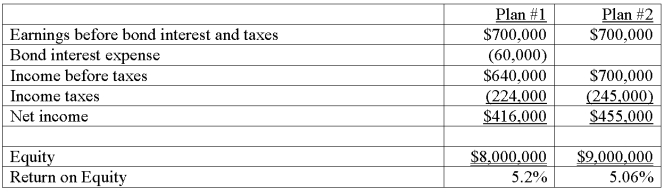 |  | Plan #1 | Plan #2 |
|---|---|---|
| Earnings before bond interest and taxes | \$700,000 | \$700,000 |
| Bond interest expense | (60,000) |  |
| Income before taxes | \$640,000 | \$700,000 |
| Income taxes | (224,000 | (245,000) |
| Net income | \$416,000 | \$455,000 |
|  |  |  |
| Equity | \$8,000,000 | \$9,000,000 |
| Return on Equity | 5.2% | 5.06% |